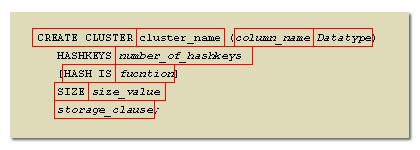 CREATE CLUSTER cluster_name (column_name Datatype)
HASHKEYS number_of_hashkeys
[HASH IS fucntion]
SIZE size_value
storage_clause;